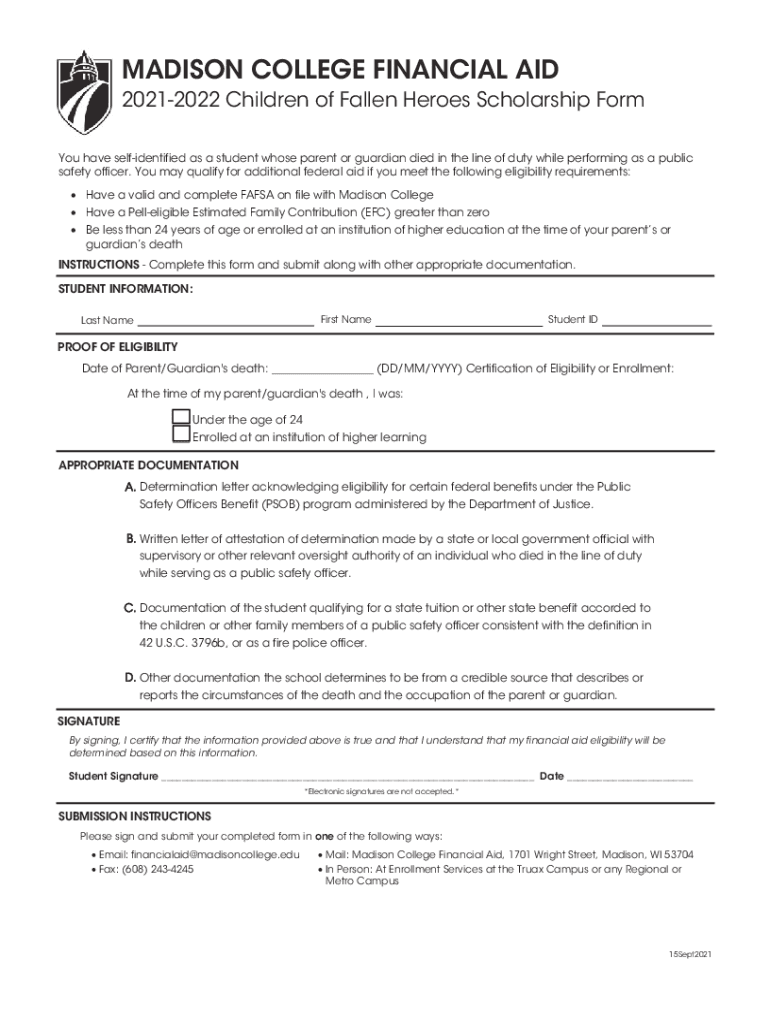 MADISON COLLEGE FINANCIAL AID

2021-2022 Children of Fallen Heroes Scholarship Form

You have self-identified as a student whose parent or guardian died in the line of duty while performing as a public safety officer. You may qualify for additional federal aid if you meet the following eligibility requirements:

• Have a valid and complete FAFSA on file with Madison College
• Have a Pell-eligible Estimated Family Contribution (EFC) greater than zero
• Be less than 24 years of age or enrolled at an institution of higher education at the time of your parent's or guardian's death

INSTRUCTIONS - Complete this form and submit along with other appropriate documentation.

STUDENT INFORMATION:

Last Name ____ First Name ____ Student ID ____

PROOF OF ELIGIBILITY

Date of Parent/Guardian's death: ____ (DD/MM/YYYY) Certification of Eligibility or Enrollment:

At the time of my parent/guardian's death , I was:

☐ Under the age of 24
☐ Enrolled at an institution of higher learning

APPROPRIATE DOCUMENTATION

A. Determination letter acknowledging eligibility for certain federal benefits under the Public Safety Officers Benefit (PSOB) program administered by the Department of Justice.

B. Written letter of attestation of determination made by a state or local government official with supervisory or other relevant oversight authority of an individual who died in the line of duty while serving as a public safety officer.

C. Documentation of the student qualifying for a state tuition or other state benefit accorded to the children or other family members of a public safety officer consistent with the definition in 42 U.S.C. 3796b, or as a fire police officer.

D. Other documentation the school determines to be from a credible source that describes or reports the circumstances of the death and the occupation of the parent or guardian.

SIGNATURE

By signing, I certify that the information provided above is true and that I understand that my financial aid eligibility will be determined based on this information.

Student Signature ____ Date ____

*Electronic signatures are not accepted.*

SUBMISSION INSTRUCTIONS

Please sign and submit your completed form in one of the following ways:

• Email: financialaid@madisoncollege.edu
• Fax: (608) 243-4245
• Mail: Madison College Financial Aid, 1701 Wright Street, Madison, WI 53704
• In Person: At Enrollment Services at the Truax Campus or any Regional or Metro Campus

15Sept2021